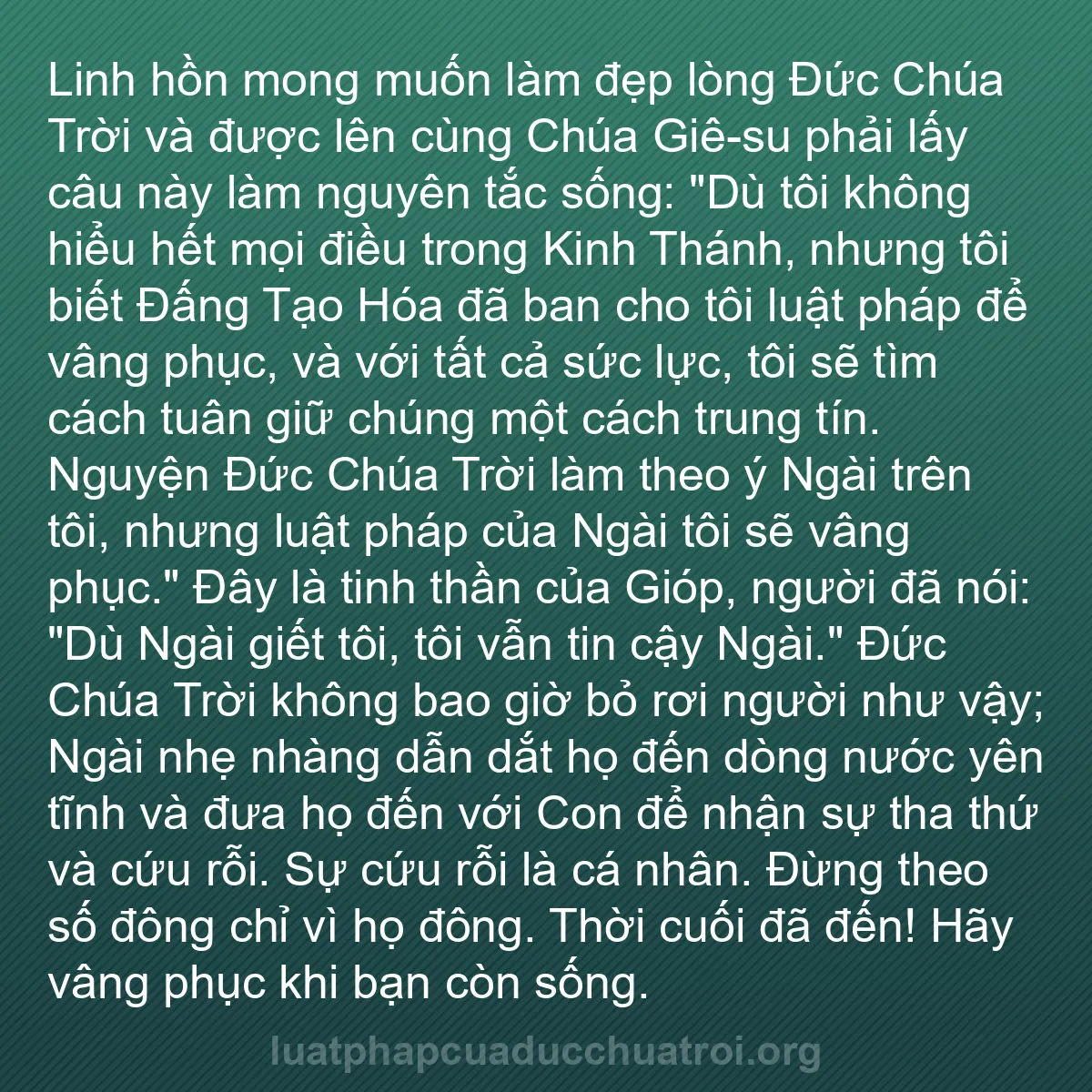 Linh hồn mong muốn làm đẹp lòng Đức Chúa Trời và được lên cùng Chúa Giê-su phải lấy câu này làm nguyên tắc sống: "Dù tôi không hiểu hết mọi điều trong Kinh Thánh, nhưng tôi biết Đấng Tạo Hóa đã ban cho tôi luật pháp để vâng phục, và với tất cả sức lực, tôi sẽ tìm cách tuân giữ chúng một cách trung tín. Nguyện Đức Chúa Trời làm theo ý Ngài trên tôi, nhưng luật pháp của Ngài tôi sẽ vâng phục." Đây là tinh thần của Gióp, người đã nói: "Dù Ngài giết tôi, tôi vẫn tin cậy Ngài." Đức Chúa Trời không bao giờ bỏ rơi người như vậy; Ngài nhẹ nhàng dẫn dắt họ đến dòng nước yên tĩnh và đưa họ đến với Con để nhận sự tha thứ và cứu rỗi. Sự cứu rỗi là cá nhân. Đừng theo số đông chỉ vì họ đông. Thời cuối đã đến! Hãy vâng phục khi bạn còn sống.

luatphapcuaducchuatroi.org